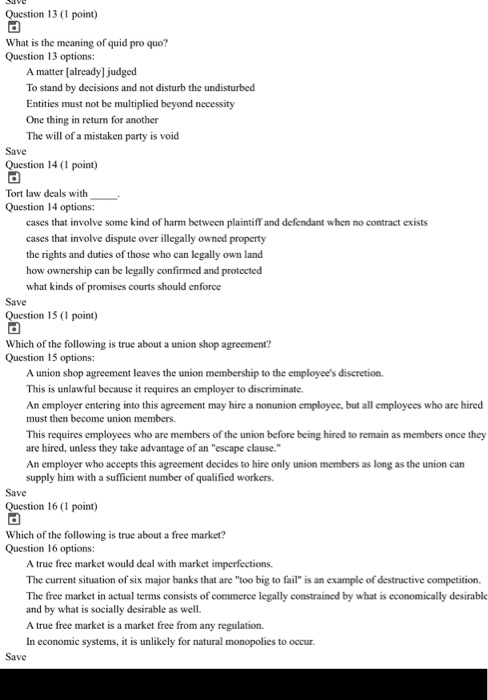 Save
Question 13 (1 point)

What is the meaning of quid pro quo?
Question 13 options:

A matter [already] judged

To stand by decisions and not disturb the undisturbed

Entities must not be multiplied beyond necessity

One thing in return for another

The will of a mistaken party is void

Save
Question 14 (1 point)

Tort law deals with _____.
Question 14 options:

cases that involve some kind of harm between plaintiff and defendant when no contract exists

cases that involve dispute over illegally owned property

the rights and duties of those who can legally own land

how ownership can be legally confirmed and protected

what kinds of promises courts should enforce

Save
Question 15 (1 point)

Which of the following is true about a union shop agreement?
Question 15 options:

A union shop agreement leaves the union membership to the employee's discretion.

This is unlawful because it requires an employer to discriminate.

An employer entering into this agreement may hire a nonunion employee, but all employees who are hired must then become union members.

This requires employees who are members of the union before being hired to remain as members once they are hired, unless they take advantage of an "escape clause."

An employer who accepts this agreement decides to hire only union members as long as the union can supply him with a sufficient number of qualified workers.

Save
Question 16 (1 point)

Which of the following is true about a free market?
Question 16 options:

A true free market would deal with market imperfections.

The current situation of six major banks that are "too big to fail" is an example of destructive competition.

The free market in actual terms consists of commerce legally constrained by what is economically desirable and by what is socially desirable as well.

A true free market is a market free from any regulation.

In economic systems, it is unlikely for natural monopolies to occur.

Save